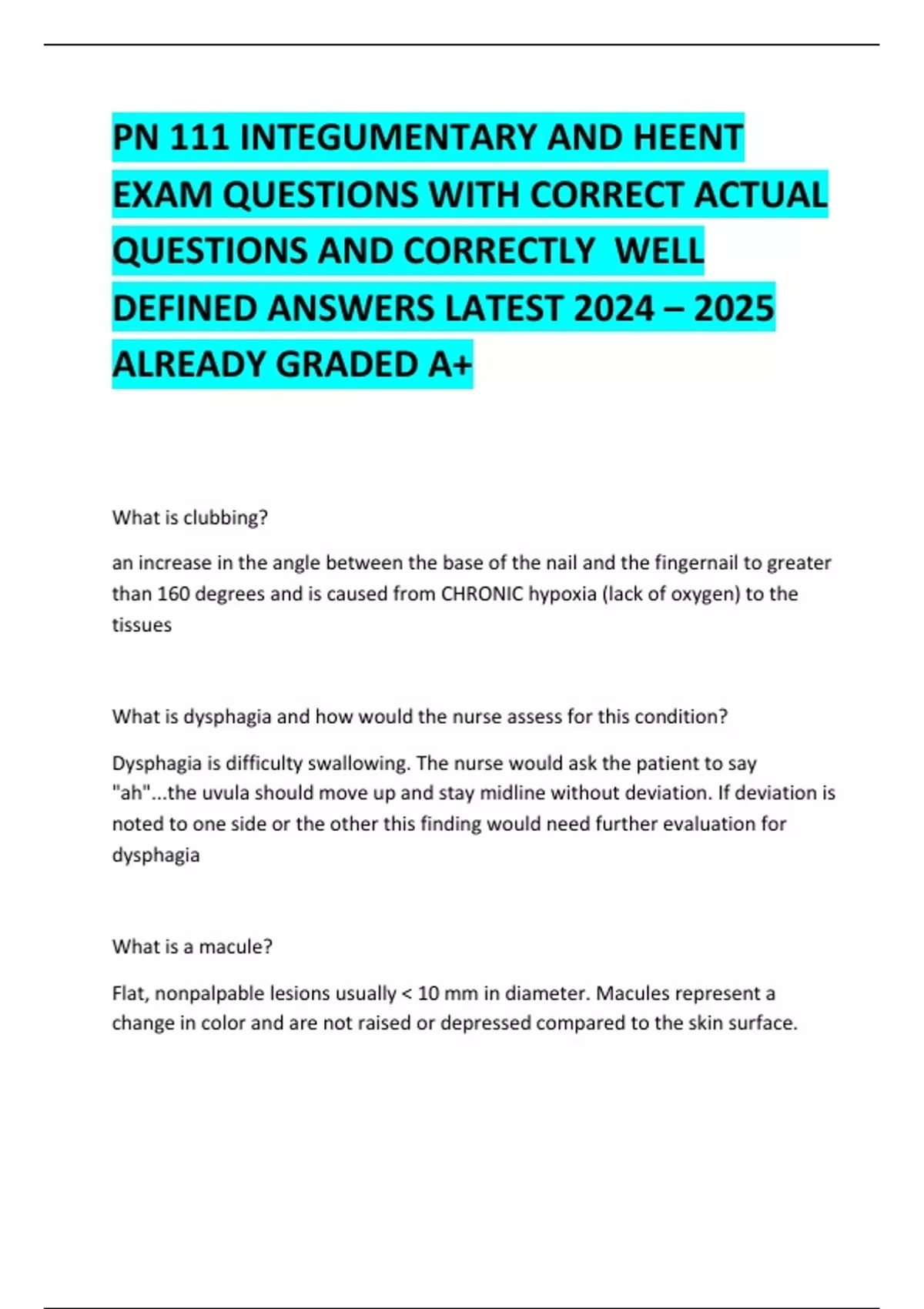 PN 111 INTEGUMENTARY AND HEENT EXAM QUESTIONS WITH CORRECT ACTUAL QUESTIONS AND CORRECTLY WELL DEFINED ANSWERS LATEST 2024 – 2025 ALREADY GRADED A+

What is clubbing?

an increase in the angle between the base of the nail and the fingernail to greater than 160 degrees and is caused from CHRONIC hypoxia (lack of oxygen) to the tissues

What is dysphagia and how would the nurse assess for this condition?

Dysphagia is difficulty swallowing. The nurse would ask the patient to say "ah"...the uvula should move up and stay midline without deviation. If deviation is noted to one side or the other this finding would need further evaluation for dysphagia

What is a macule?

Flat, nonpalpable lesions usually < 10 mm in diameter. Macules represent a change in color and are not raised or depressed compared to the skin surface.